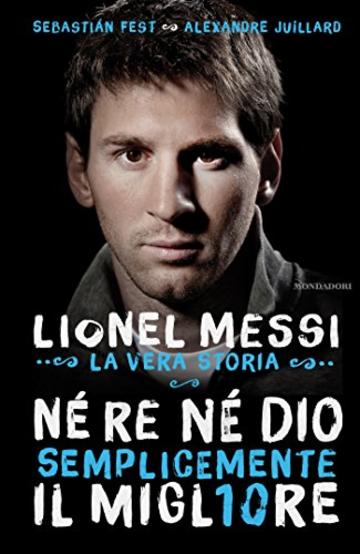 SEBASTIÁN FEST ALEXANDRE JUILLARD

MONDADORI

LIONEL MESSI
LA VERA STORIA

NÉ RE NÉ DIO
SEMPLICEMENTE
IL MIGL10RE